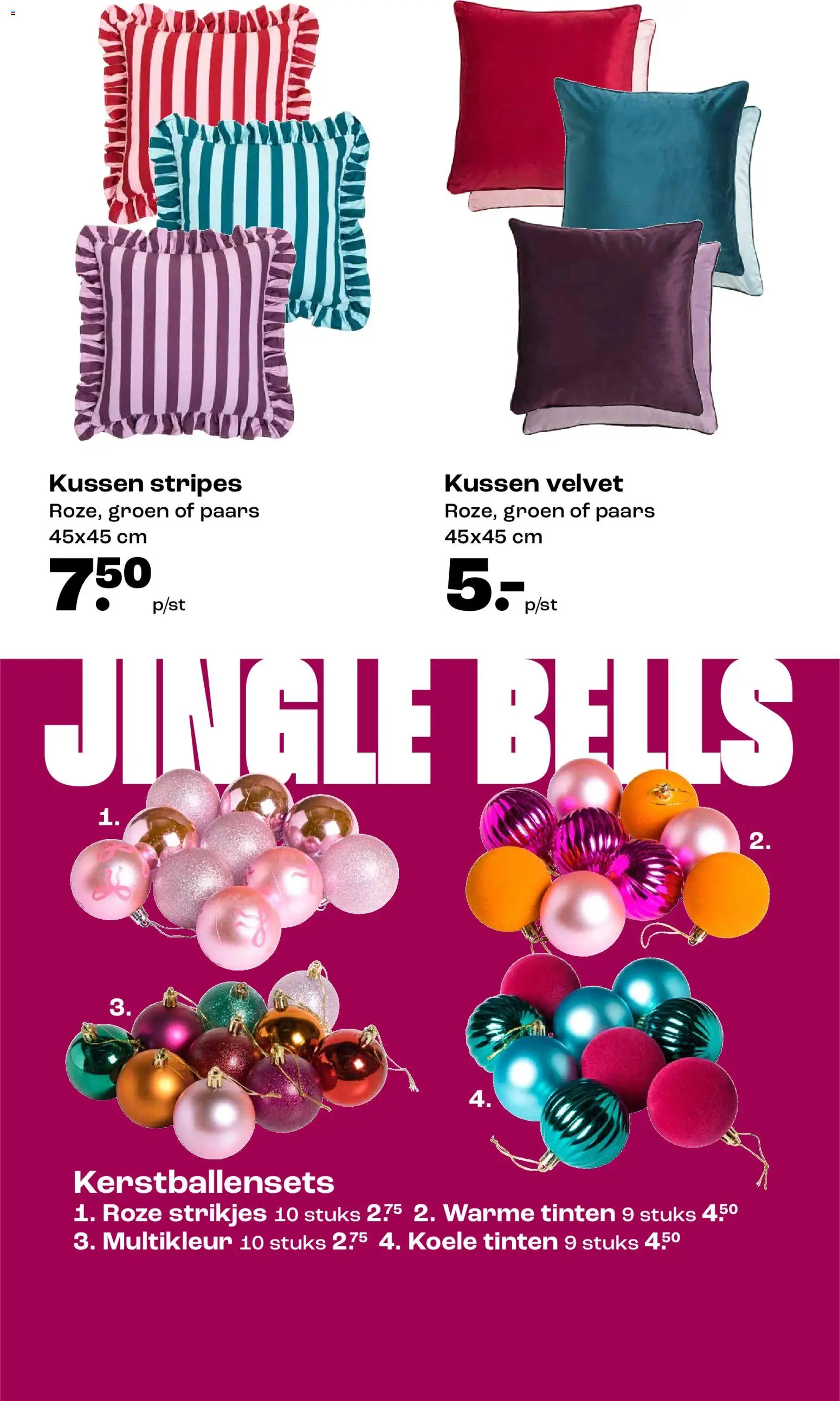 Kussen stripes
Roze, groen of paars
45x45 cm
7.50 p/st

Kussen velvet
Roze, groen of paars
45x45 cm
5.- p/st

JINGLE BELLS

1.

2.

3.

4.

Kerstballensets
1. Roze strikjes 10 stuks 2.75 2. Warme tinten 9 stuks 4.50
3. Multikleur 10 stuks 2.75 4. Koele tinten 9 stuks 4.50